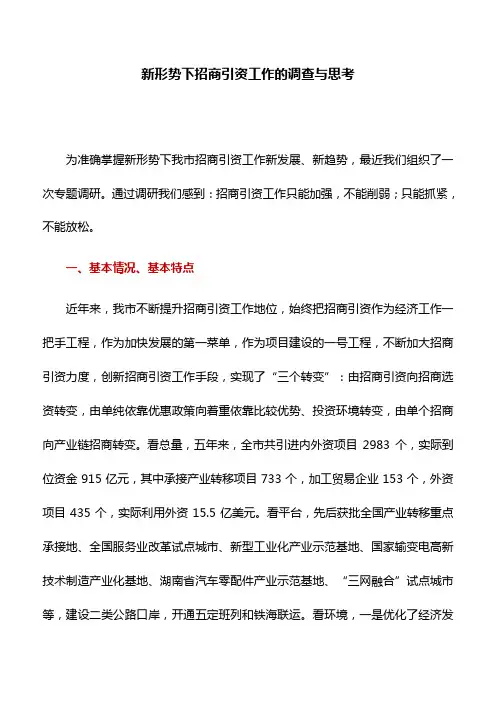 新形势下招商引资工作的调查与思考

为准确掌握新形势下我市招商引资工作新发展、新趋势，最近我们组织了一次专题调研。通过调研我们感到：招商引资工作只能加强，不能削弱；只能抓紧，不能放松。

一、基本情况、基本特点

近年来，我市不断提升招商引资工作地位，始终把招商引资作为经济工作一把手工程，作为加快发展的第一菜单，作为项目建设的一号工程，不断加大招商引资力度，创新招商引资工作手段，实现了“三个转变”：由招商引资向招商选资转变，由单纯依靠优惠政策向着重依靠比较优势、投资环境转变，由单个招商向产业链招商转变。看总量，五年来，全市共引进内外资项目 2983 个，实际到位资金 915 亿元，其中承接产业转移项目 733 个，加工贸易企业 153 个，外资项目 435 个，实际利用外资 15.5 亿美元。看平台，先后获批全国产业转移重点承接地、全国服务业改革试点城市、新型工业化产业示范基地、国家输变电高新技术制造产业化基地、湖南省汽车零配件产业示范基地、“三网融合”试点城市等，建设二类公路口岸，开通五定班列和铁海联运。看环境，一是优化了经济发